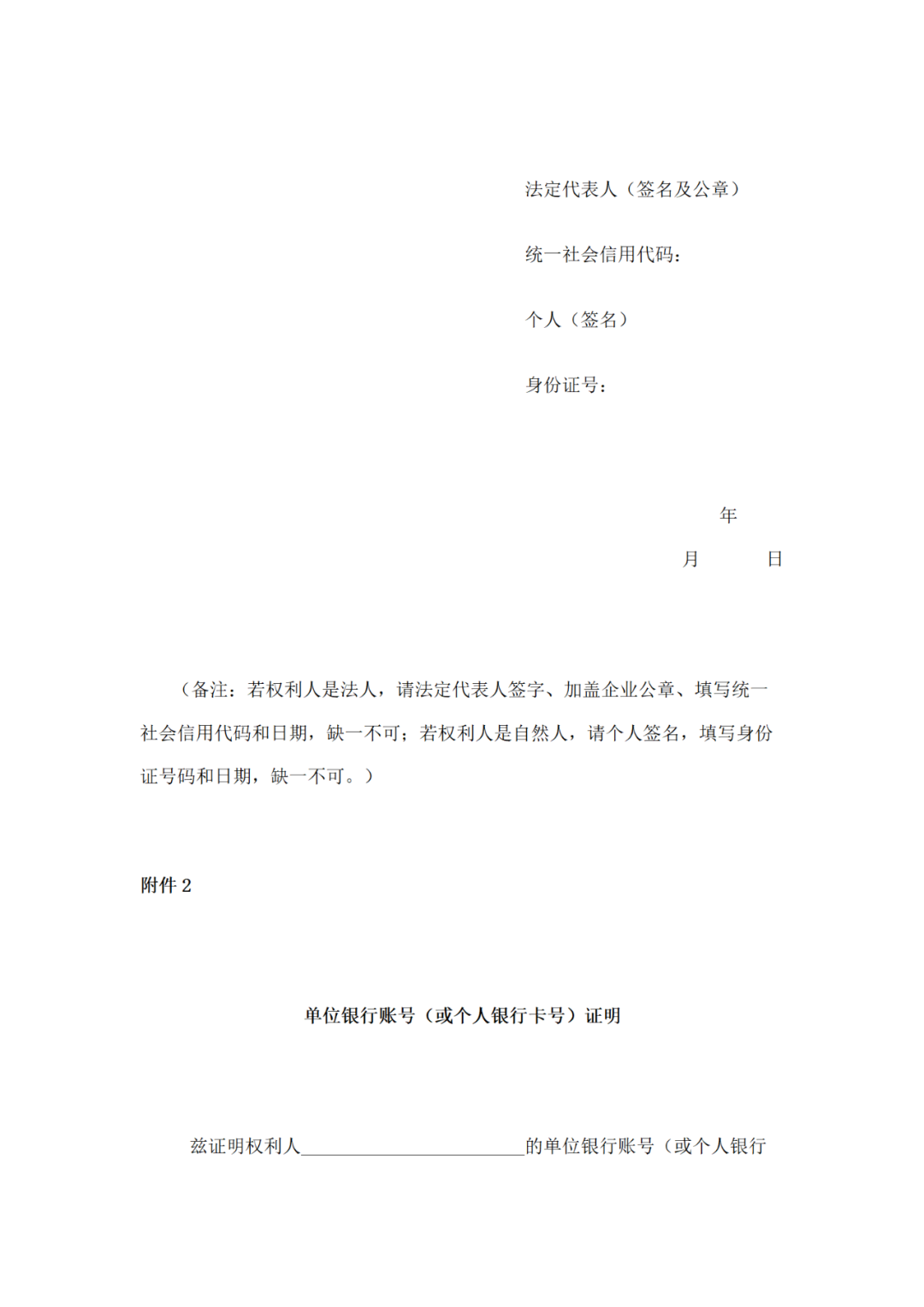 法定代表人（签名及公章）

统一社会信用代码：

个人（签名）

身份证号：

年

月 日

（备注：若权利人是法人，请法定代表人签字、加盖企业公章、填写统一社会信用代码和日期，缺一不可；若权利人是自然人，请个人签名，填写身份证号码和日期，缺一不可。）

附件 2

单位银行账号（或个人银行卡号）证明

兹证明权利人________________________的单位银行账号（或个人银行